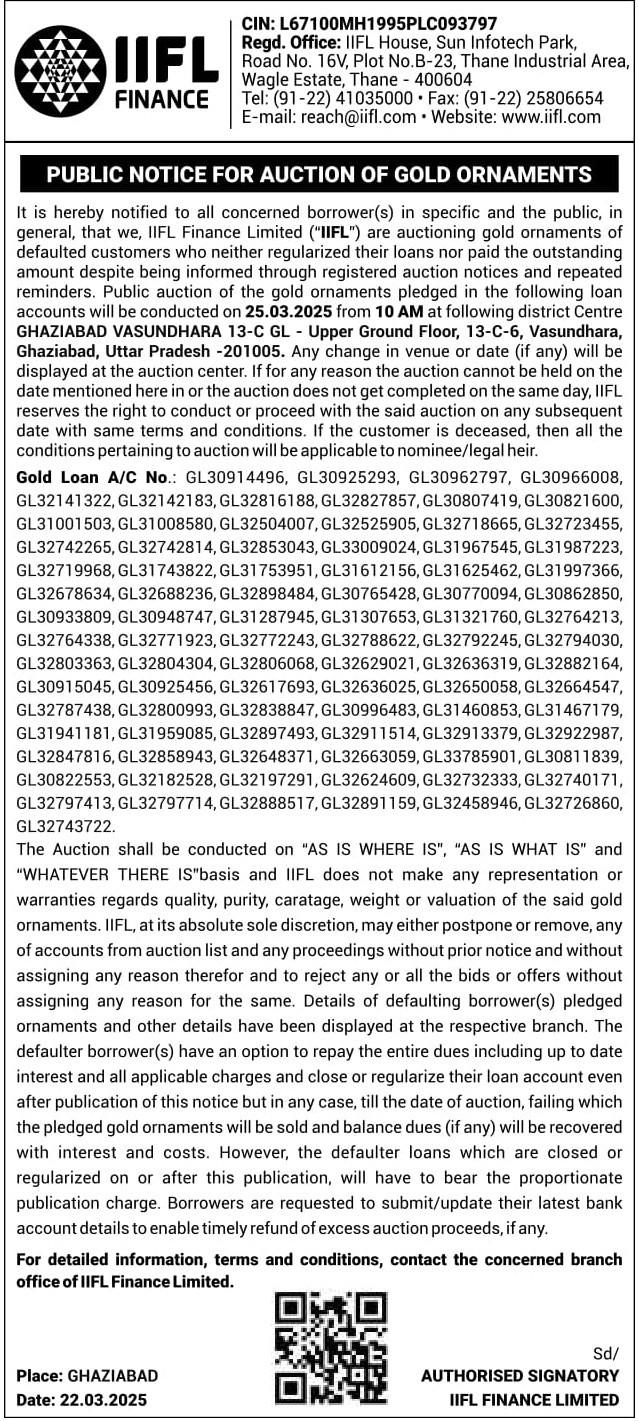 IIFL FINANCE

CIN: L67100MH1995PLC093797
Regd. Office: IIFL House, Sun Infotech Park, Road No. 16V, Plot No.B-23, Thane Industrial Area, Wagle Estate, Thane - 400604
Tel: (91-22) 41035000 • Fax: (91-22) 25806654
E-mail: reach@iifl.com • Website: www.iifl.com

PUBLIC NOTICE FOR AUCTION OF GOLD ORNAMENTS

It is hereby notified to all concerned borrower(s) in specific and the public, in general, that we, IIFL Finance Limited ("IIFL") are auctioning gold ornaments of defaulted customers who neither regularized their loans nor paid the outstanding amount despite being informed through registered auction notices and repeated reminders. Public auction of the gold ornaments pledged in the following loan accounts will be conducted on 25.03.2025 from 10 AM at following district Centre GHAZIABAD VASUNDHARA 13-C GL - Upper Ground Floor, 13-C-6, Vasundhara, Ghaziabad, Uttar Pradesh -201005. Any change in venue or date (if any) will be displayed at the auction center. If for any reason the auction cannot be held on the date mentioned here in or the auction does not get completed on the same day, IIFL reserves the right to conduct or proceed with the said auction on any subsequent date with same terms and conditions. If the customer is deceased, then all the conditions pertaining to auction will be applicable to nominee/legal heir.

Gold Loan A/C No.: GL30914496, GL30925293, GL30962797, GL30966008, GL32141322, GL32142183, GL32816188, GL32827857, GL30807419, GL30821600, GL31001503, GL31008580, GL32504007, GL32525905, GL32718665, GL32723455, GL32742265, GL32742814, GL32853043, GL33009024, GL31967545, GL31987223, GL32719968, GL31743822, GL31753951, GL31612156, GL31625462, GL31997366, GL32678634, GL32688236, GL32898484, GL30765428, GL30770094, GL30862850, GL30933809, GL30948747, GL31287945, GL31307653, GL31321760, GL32764213, GL32764338, GL32771923, GL32772243, GL32788622, GL32792245, GL32794030, GL32803363, GL32804304, GL32806068, GL32629021, GL32636319, GL32882164, GL30915045, GL30925456, GL32617693, GL32636025, GL32650058, GL32664547, GL32787438, GL32800993, GL32838847, GL30996483, GL31460853, GL31467179, GL31941181, GL31959085, GL32897493, GL32911514, GL32913379, GL32922987, GL32847816, GL32858943, GL32648371, GL32663059, GL33785901, GL30811839, GL30822553, GL32182528, GL32197291, GL32624609, GL32732333, GL32740171, GL32797413, GL32797714, GL32888517, GL32891159, GL32458946, GL32726860, GL32743722.

The Auction shall be conducted on "AS IS WHERE IS", "AS IS WHAT IS" and "WHATEVER THERE IS"basis and IIFL does not make any representation or warranties regards quality, purity, caratage, weight or valuation of the said gold ornaments. IIFL, at its absolute sole discretion, may either postpone or remove, any of accounts from auction list and any proceedings without prior notice and without assigning any reason therefor and to reject any or all the bids or offers without assigning any reason for the same. Details of defaulting borrower(s) pledged ornaments and other details have been displayed at the respective branch. The defaulter borrower(s) have an option to repay the entire dues including up to date interest and all applicable charges and close or regularize their loan account even after publication of this notice but in any case, till the date of auction, failing which the pledged gold ornaments will be sold and balance dues (if any) will be recovered with interest and costs. However, the defaulter loans which are closed or regularized on or after this publication, will have to bear the proportionate publication charge. Borrowers are requested to submit/update their latest bank account details to enable timely refund of excess auction proceeds, if any.

For detailed information, terms and conditions, contact the concerned branch office of IIFL Finance Limited.

Place: GHAZIABAD
Date: 22.03.2025

Sd/
AUTHORISED SIGNATORY
IIFL FINANCE LIMITED